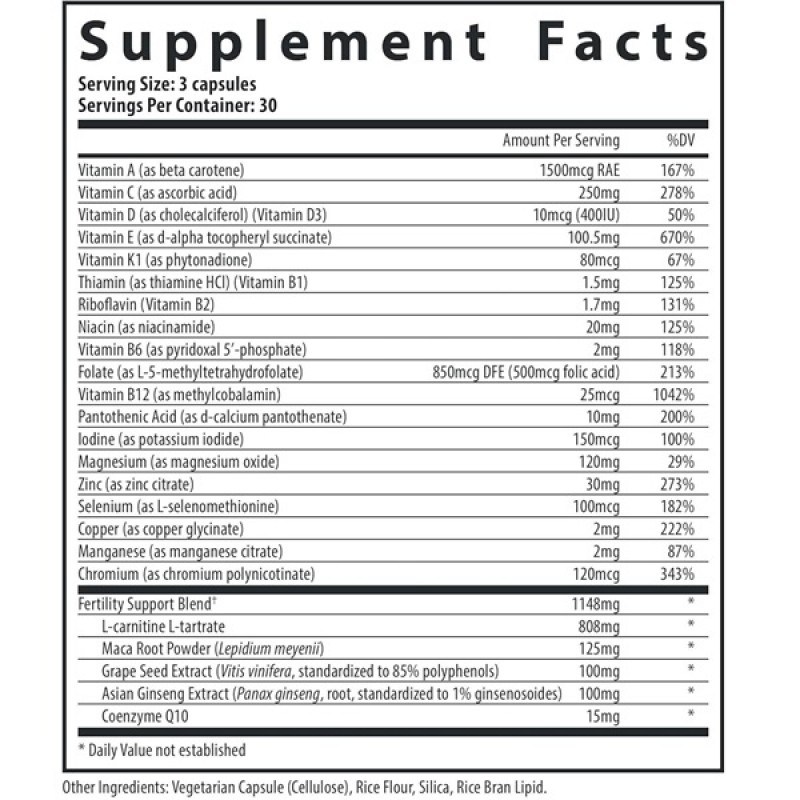 Supplement Facts
Serving Size: 3 capsules
Servings Per Container: 30

| | Amount Per Serving | %DV |
|---|---|---|
| Vitamin A (as beta carotene) | 1500mcg RAE | 167% |
| Vitamin C (as ascorbic acid) | 250mg | 278% |
| Vitamin D (as cholecalciferol) (Vitamin D3) | 10mcg (400IU) | 50% |
| Vitamin E (as d-alpha tocopheryl succinate) | 100.5mg | 670% |
| Vitamin K1 (as phytonadione) | 80mcg | 67% |
| Thiamin (as thiamine HCl) (Vitamin B1) | 1.5mg | 125% |
| Riboflavin (Vitamin B2) | 1.7mg | 131% |
| Niacin (as niacinamide) | 20mg | 125% |
| Vitamin B6 (as pyridoxal 5'-phosphate) | 2mg | 118% |
| Folate (as L-5-methyltetrahydrofolate) | 850mcg DFE (500mcg folic acid) | 213% |
| Vitamin B12 (as methylcobalamin) | 25mcg | 1042% |
| Pantothenic Acid (as d-calcium pantothenate) | 10mg | 200% |
| Iodine (as potassium iodide) | 150mcg | 100% |
| Magnesium (as magnesium oxide) | 120mg | 29% |
| Zinc (as zinc citrate) | 30mg | 273% |
| Selenium (as L-selenomethionine) | 100mcg | 182% |
| Copper (as copper glycinate) | 2mg | 222% |
| Manganese (as manganese citrate) | 2mg | 87% |
| Chromium (as chromium polynicotinate) | 120mcg | 343% |
| Fertility Support Blend† | 1148mg | * |
| L-carnitine L-tartrate | 808mg | * |
| Maca Root Powder (Lepidium meyenii) | 125mg | * |
| Grape Seed Extract (Vitis vinifera, standardized to 85% polyphenols) | 100mg | * |
| Asian Ginseng Extract (Panax ginseng, root, standardized to 1% ginsenosoides) | 100mg | * |
| Coenzyme Q10 | 15mg | * |

* Daily Value not established

Other Ingredients: Vegetarian Capsule (Cellulose), Rice Flour, Silica, Rice Bran Lipid.